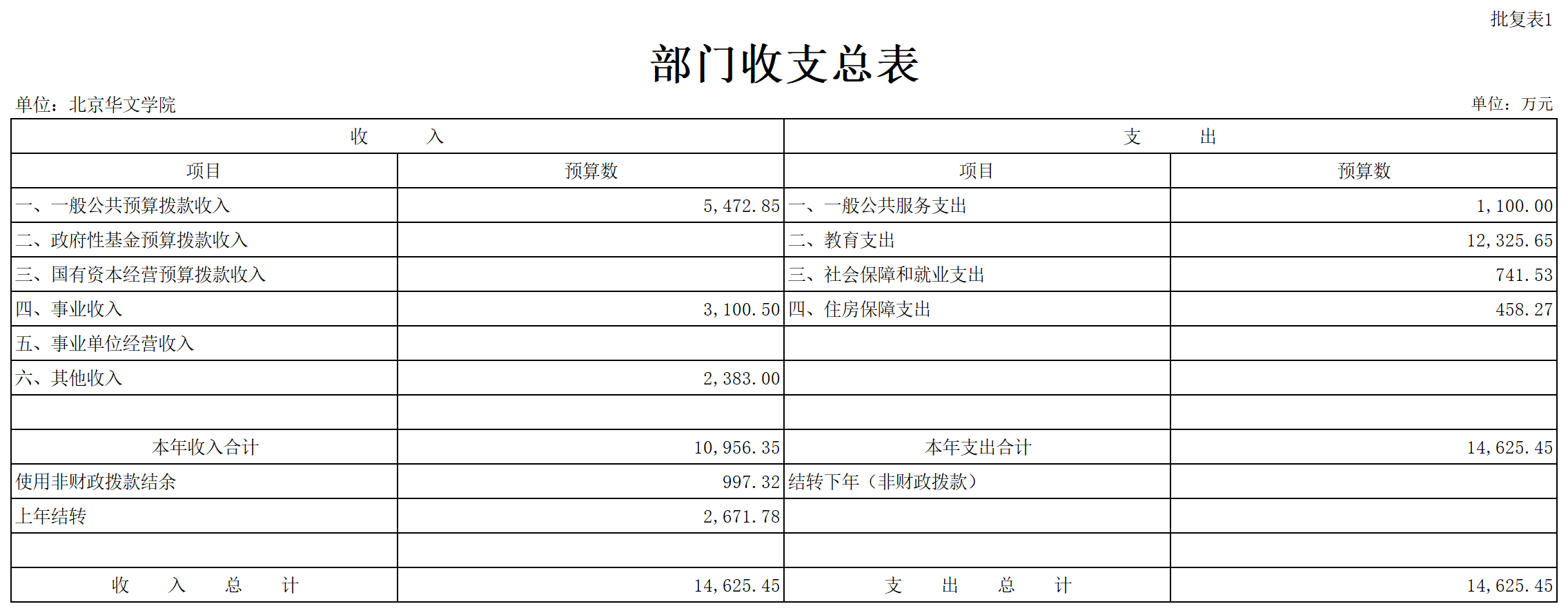 批复表1

部门收支总表

单位：北京华文学院

单位：万元

| 收　　入 | | 支　　出 | |
|---|---|---|---|
| 项目 | 预算数 | 项目 | 预算数 |
| 一、一般公共预算拨款收入 | 5,472.85 | 一、一般公共服务支出 | 1,100.00 |
| 二、政府性基金预算拨款收入 | | 二、教育支出 | 12,325.65 |
| 三、国有资本经营预算拨款收入 | | 三、社会保障和就业支出 | 741.53 |
| 四、事业收入 | 3,100.50 | 四、住房保障支出 | 458.27 |
| 五、事业单位经营收入 | | | |
| 六、其他收入 | 2,383.00 | | |
| | | | |
| 本年收入合计 | 10,956.35 | 本年支出合计 | 14,625.45 |
| 使用非财政拨款结余 | 997.32 | 结转下年（非财政拨款） | |
| 上年结转 | 2,671.78 | | |
| | | | |
| 收　入　总　计 | 14,625.45 | 支　出　总　计 | 14,625.45 |